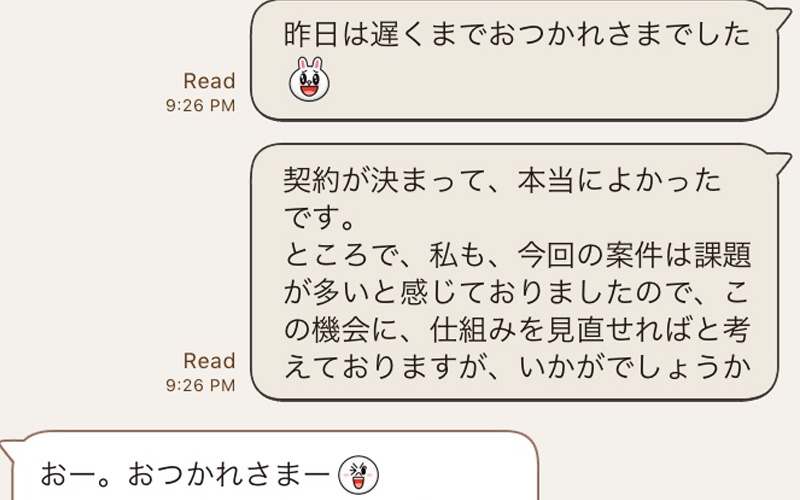 昨日は遅くまでおつかれさまでした

Read
9:26 PM

契約が決まって、本当によかったです。
ところで、私も、今回の案件は課題が多いと感じておりましたので、この機会に、仕組みを見直せればと考えておりますが、いかがでしょうか

Read
9:26 PM

おー。おつかれさまー